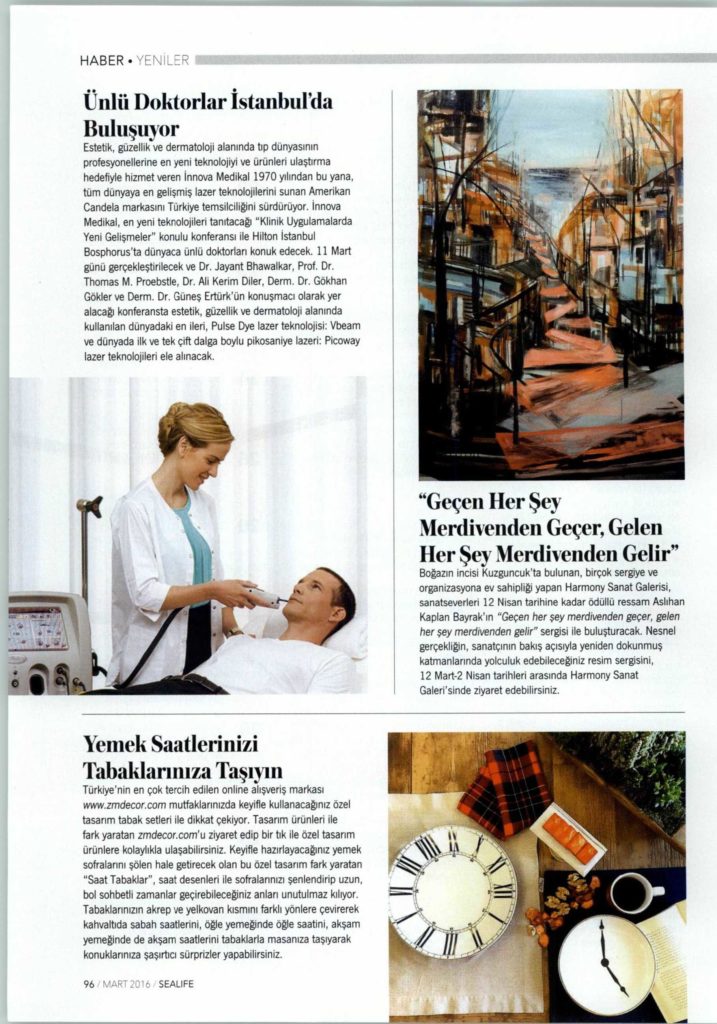 HABER • YENİLER

Ünlü Doktorlar İstanbul'da Buluşuyor

Estetik, güzellik ve dermatoloji alanında tıp dünyasının profesyonellerine en yeni teknolojiyi ve ürünleri ulaştırma hedefiyle hizmet veren İnnova Medikal 1970 yılından bu yana, tüm dünyaya en gelişmiş lazer teknolojilerini sunan Amerikan Candela markasını Türkiye temsilciliğini sürdürüyor. İnnova Medikal, en yeni teknolojileri tanıtacağı "Klinik Uygulamalarda Yeni Gelişmeler" konulu konferansı ile Hilton İstanbul Bosphorus'ta dünyaca ünlü doktorları konuk edecek. 11 Mart günü gerçekleştirilecek ve Dr. Jayant Bhawalkar, Prof. Dr. Thomas M. Proebstle, Dr. Ali Kerim Diler, Derm. Dr. Gökhan Gökler ve Derm. Dr. Güneş Ertürk'ün konuşmacı olarak yer alacağı konferansta estetik, güzellik ve dermatoloji alanında kullanılan dünyadaki en ileri, Pulse Dye lazer teknolojisi: Vbeam ve dünyada ilk ve tek çift dalga boylu pikosaniye lazeri: Picoway lazer teknolojileri ele alınacak.

"Geçen Her Şey Merdivenden Geçer, Gelen Her Şey Merdivenden Gelir"

Boğazın incisi Kuzguncuk'ta bulunan, birçok sergiye ve organizasyona ev sahipliği yapan Harmony Sanat Galerisi, sanatseverleri 12 Nisan tarihine kadar ödüllü ressam Aslıhan Kaplan Bayrak'ın "Geçen her şey merdivenden geçer, gelen her şey merdivenden gelir" sergisi ile buluşturacak. Nesnel gerçekliğin, sanatçının bakış açısıyla yeniden dokunmuş katmanlarında yolculuk edebileceğiniz resim sergisini, 12 Mart-2 Nisan tarihleri arasında Harmony Sanat Galeri'sinde ziyaret edebilirsiniz.

Yemek Saatlerinizi Tabaklarınıza Taşıyın

Türkiye'nin en çok tercih edilen online alışveriş markası www.zmdecor.com mutfaklarınızda keyifle kullanacağınız özel tasarım tabak setleri ile dikkat çekiyor. Tasarım ürünleri ile fark yaratan zmdecor.com'u ziyaret edip bir tık ile özel tasarım ürünlere kolaylıkla ulaşabilirsiniz. Keyifle hazırlayacağınız yemek sofralarını şölen hale getirecek olan bu özel tasarım fark yaratan "Saat Tabaklar", saat desenleri ile sofralarınızı şenlendirip uzun, bol sohbetli zamanlar geçirebileceğiniz anları unutulmaz kılıyor. Tabaklarınızın akrep ve yelkovan kısmını farklı yönlere çevirerek kahvaltıda sabah saatlerini, öğle yemeğinde öğle saatini, akşam yemeğinde de akşam saatlerini tabaklarla masanıza taşıyarak konuklarınıza şaşırtıcı sürprizler yapabilirsiniz.

96 / MART 2016 / SEALIFE